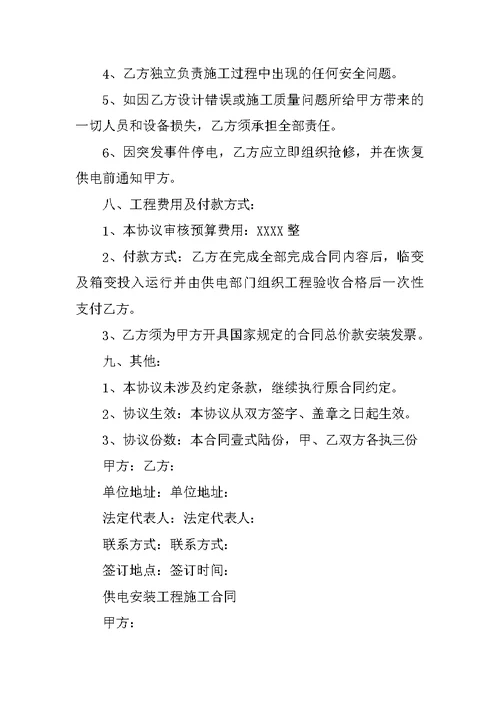 4、乙方独立负责施工过程中出现的任何安全问题。

5、如因乙方设计错误或施工质量问题所给甲方带来的一切人员和设备损失，乙方须承担全部责任。

6、因突发事件停电，乙方应立即组织抢修，并在恢复供电前通知甲方。

八、工程费用及付款方式：

1、本协议审核预算费用：XXXX 整

2、付款方式：乙方在完成全部完成合同内容后，临变及箱变投入运行并由供电部门组织工程验收合格后一次性支付乙方。

3、乙方须为甲方开具国家规定的合同总价款安装发票。

九、其他：

1、本协议未涉及约定条款，继续执行原合同约定。

2、协议生效：本协议从双方签字、盖章之日起生效。

3、协议份数：本合同壹式陆份，甲、乙双方各执三份

甲方：乙方：

单位地址：单位地址：

法定代表人：法定代表人：

联系方式：联系方式：

签订地点：签订时间：

供电安装工程施工合同

甲方：